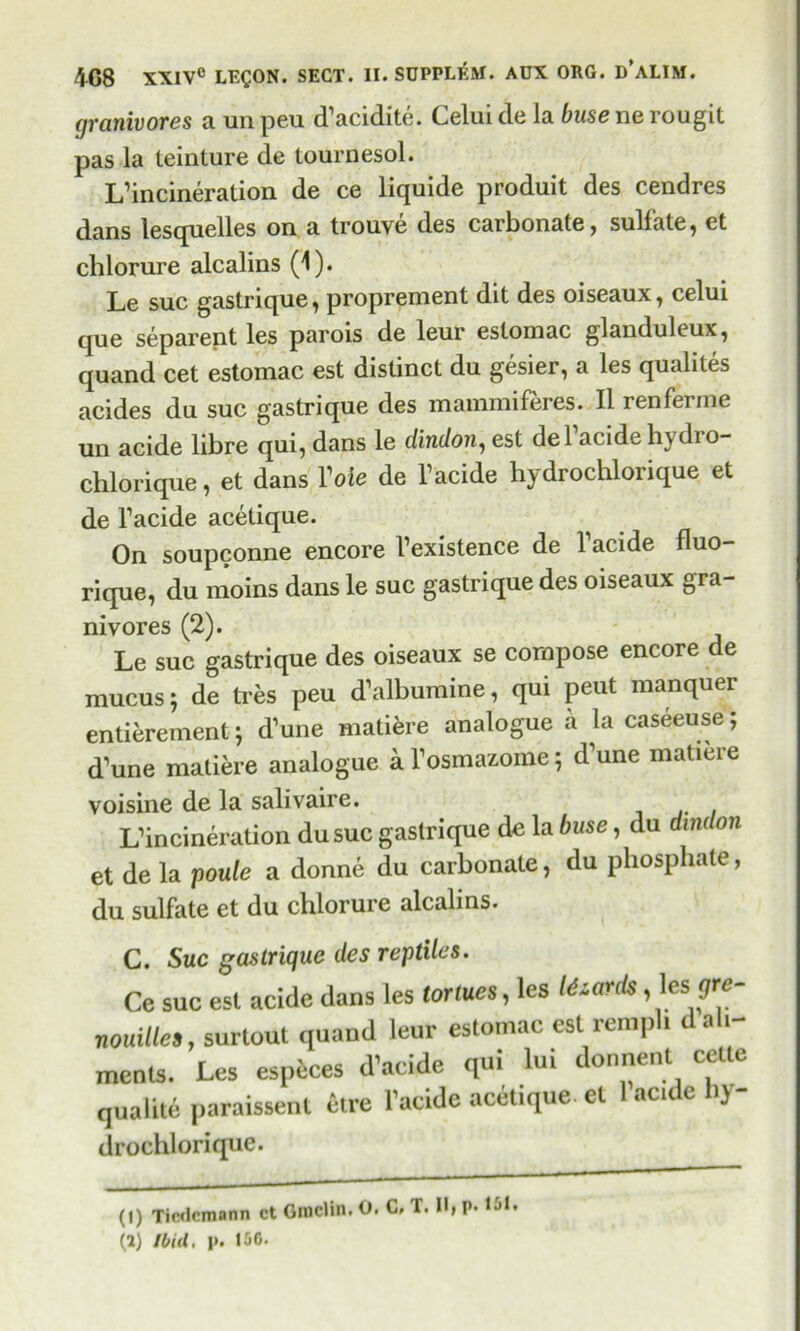 468 XXIVe LEÇON. SECT. II. SUPPLÉM. AUX ORG. D'ALIM.

granivores a un peu d'acidité. Celui de la buse ne rougit pas la teinture de tournesol.

L'incinération de ce liquide produit des cendres dans lesquelles on a trouvé des carbonate, sulfate, et chlorure alcalins (1).

Le suc gastrique, proprement dit des oiseaux, celui que séparent les parois de leur estomac glanduleux, quand cet estomac est distinct du gésier, a les qualités acides du suc gastrique des mammifères. Il renferme un acide libre qui, dans le dindon, est de l'acide hydrochlorique, et dans l'oie de l'acide hydrochlorique et de l'acide acétique.

On soupçonne encore l'existence de l'acide fluorique, du moins dans le suc gastrique des oiseaux granivores (2).

Le suc gastrique des oiseaux se compose encore de mucus; de très peu d'albumine, qui peut manquer entièrement; d'une matière analogue à la caséeuse; d'une matière analogue à l'osmazome; d'une matière voisine de la salivaire.

L'incinération du suc gastrique de la buse, du dindon et de la poule a donné du carbonate, du phosphate, du sulfate et du chlorure alcalins.

C. Suc gastrique des reptiles.

Ce suc est acide dans les tortues, les lézards, les grenouilles, surtout quand leur estomac est rempli d'aliments. Les espèces d'acide qui lui donnent cette qualité paraissent être l'acide acétique et l'acide hydrochlorique.

(1) Tiedemann et Gmelin. O. C. T. II, p. 151.
(2) Ibid. p. 156.